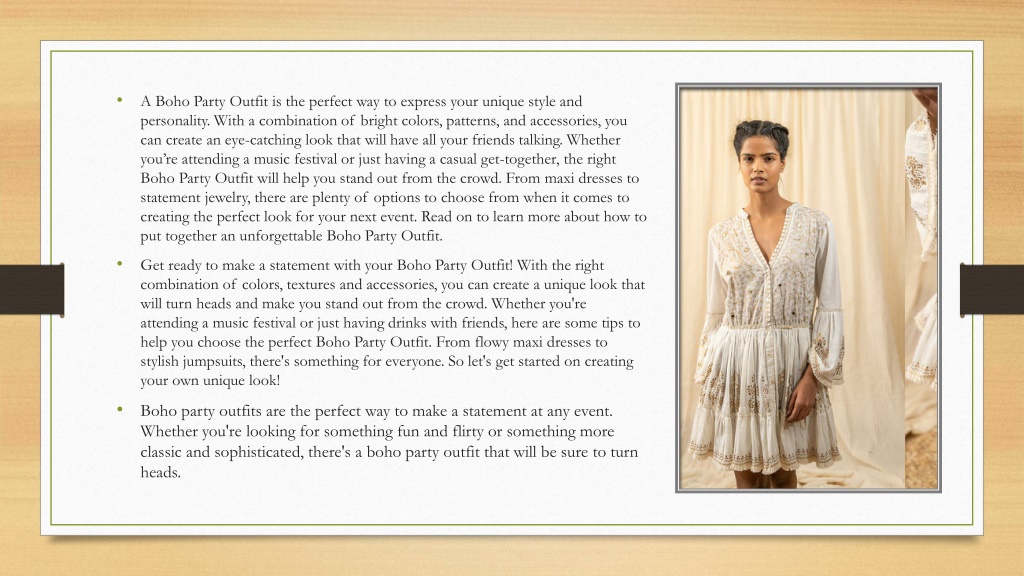 • A Boho Party Outfit is the perfect way to express your unique style and personality. With a combination of bright colors, patterns, and accessories, you can create an eye-catching look that will have all your friends talking. Whether you're attending a music festival or just having a casual get-together, the right Boho Party Outfit will help you stand out from the crowd. From maxi dresses to statement jewelry, there are plenty of options to choose from when it comes to creating the perfect look for your next event. Read on to learn more about how to put together an unforgettable Boho Party Outfit.

• Get ready to make a statement with your Boho Party Outfit! With the right combination of colors, textures and accessories, you can create a unique look that will turn heads and make you stand out from the crowd. Whether you're attending a music festival or just having drinks with friends, here are some tips to help you choose the perfect Boho Party Outfit. From flowy maxi dresses to stylish jumpsuits, there's something for everyone. So let's get started on creating your own unique look!

• Boho party outfits are the perfect way to make a statement at any event. Whether you're looking for something fun and flirty or something more classic and sophisticated, there's a boho party outfit that will be sure to turn heads.